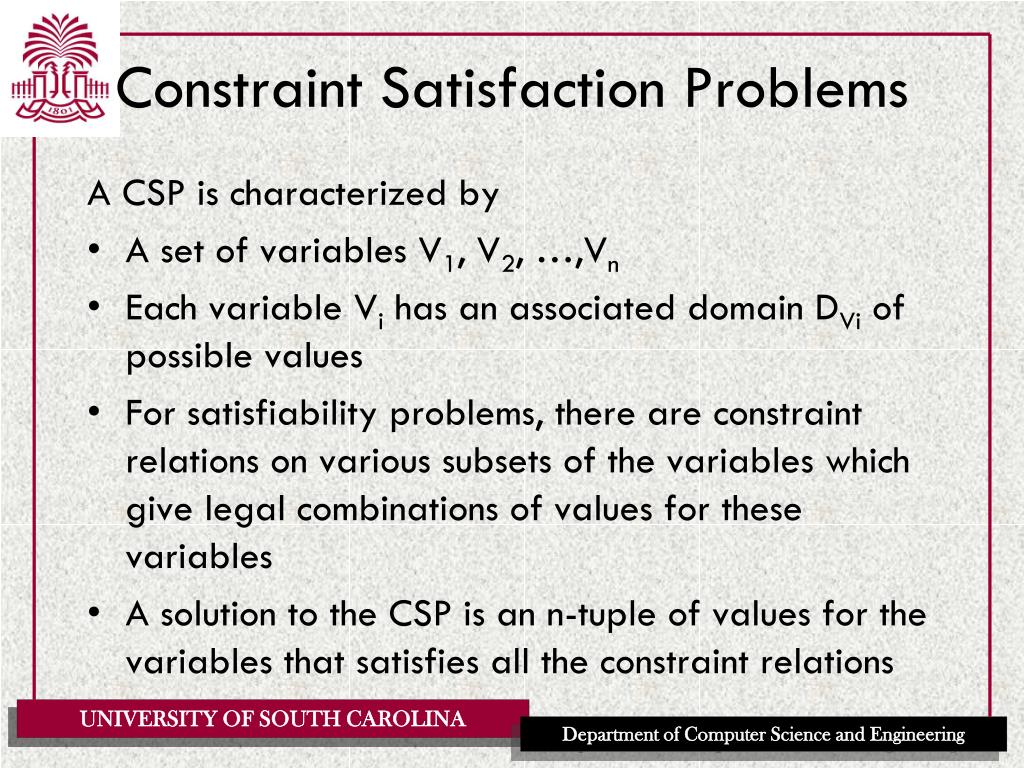 1801

Constraint Satisfaction Problems

A CSP is characterized by

• A set of variables $V_1$, $V_2$, …,$V_n$

• Each variable $V_i$ has an associated domain $D_{Vi}$ of possible values

• For satisfiability problems, there are constraint relations on various subsets of the variables which give legal combinations of values for these variables

• A solution to the CSP is an n-tuple of values for the variables that satisfies all the constraint relations

UNIVERSITY OF SOUTH CAROLINA

Department of Computer Science and Engineering